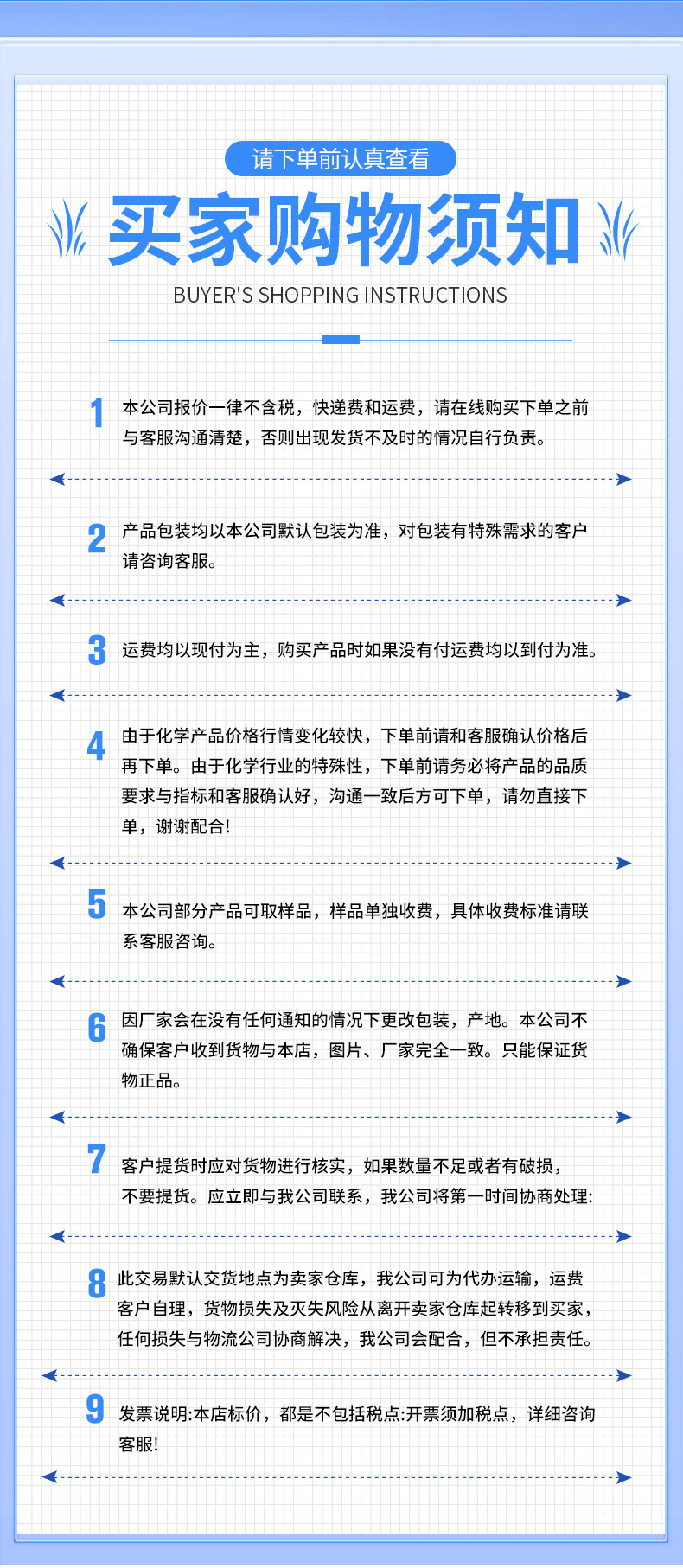 请下单前认真查看

买家购物须知

BUYER'S SHOPPING INSTRUCTIONS

1 本公司报价一律不含税，快递费和运费，请在线购买下单之前与客服沟通清楚，否则出现发货不及时的情况自行负责。

2 产品包装均以本公司默认包装为准，对包装有特殊需求的客户请咨询客服。

3 运费均以现付为主，购买产品时如果没有付运费均以到付为准。

4 由于化学产品价格行情变化较快，下单前请和客服确认价格后再下单。由于化学行业的特殊性，下单前请务必将产品的品质要求与指标和客服确认好，沟通一致后方可下单，请勿直接下单，谢谢配合!

5 本公司部分产品可取样品，样品单独收费，具体收费标准请联系客服咨询。

6 因厂家会在没有任何通知的情况下更改包装，产地。本公司不确保客户收到货物与本店，图片、厂家完全一致。只能保证货物正品。

7 客户提货时应对货物进行核实，如果数量不足或者有破损，不要提货。应立即与我公司联系，我公司将第一时间协商处理:

8 此交易默认交货地点为卖家仓库，我公司可为代办运输，运费客户自理，货物损失及灭失风险从离开卖家仓库起转移到买家，任何损失与物流公司协商解决，我公司会配合，但不承担责任。

9 发票说明:本店标价，都是不包括税点:开票须加税点，详细咨询客服!